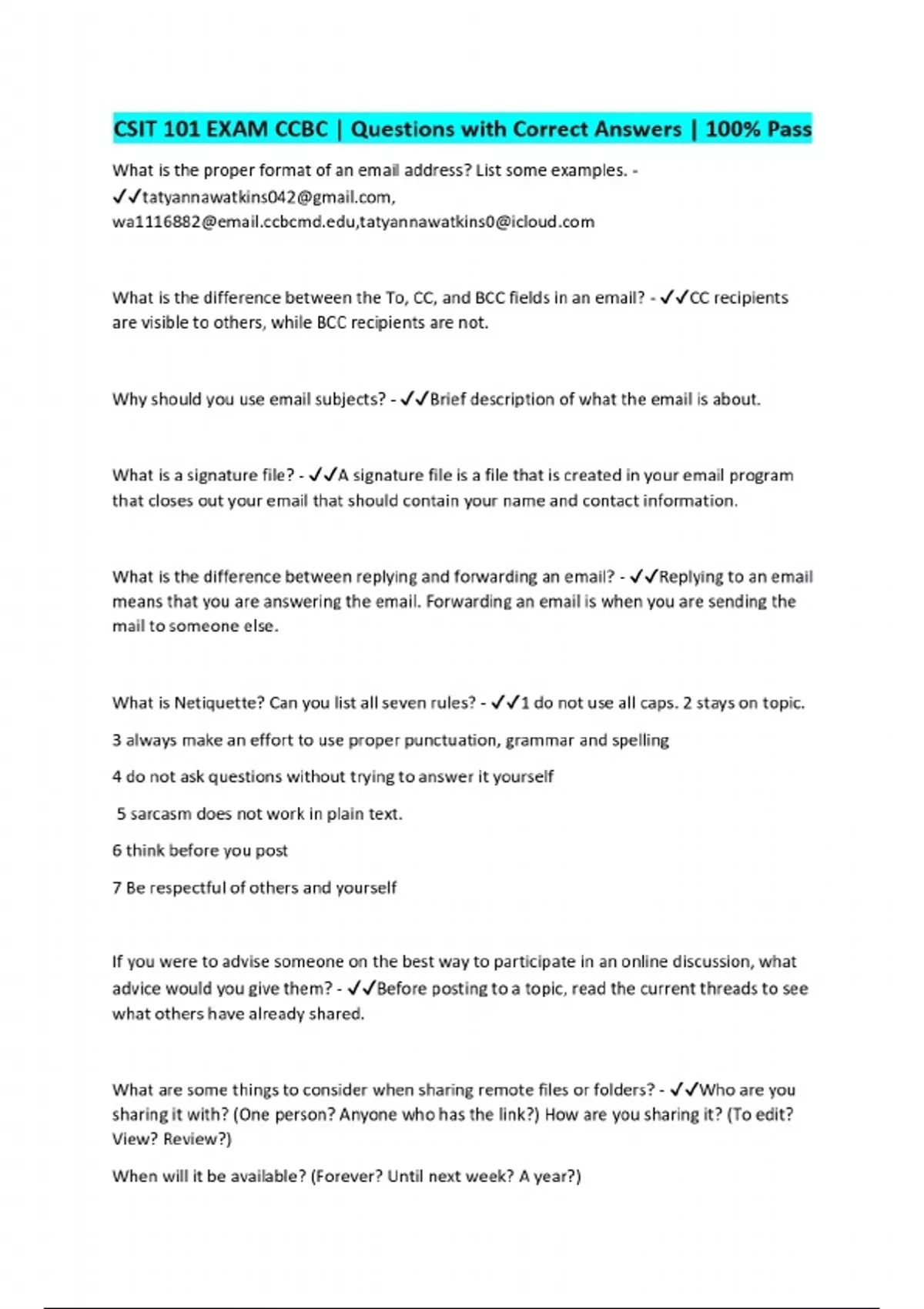 CSIT 101 EXAM CCBC | Questions with Correct Answers | 100% Pass

What is the proper format of an email address? List some examples. - ✓✓tatyannawatkins042@gmail.com, wa1116882@email.ccbcmd.edu,tatyannawatkins0@icloud.com

What is the difference between the To, CC, and BCC fields in an email? - ✓✓CC recipients are visible to others, while BCC recipients are not.

Why should you use email subjects? - ✓✓Brief description of what the email is about.

What is a signature file? - ✓✓A signature file is a file that is created in your email program that closes out your email that should contain your name and contact information.

What is the difference between replying and forwarding an email? - ✓✓Replying to an email means that you are answering the email. Forwarding an email is when you are sending the mail to someone else.

What is Netiquette? Can you list all seven rules? - ✓✓1 do not use all caps. 2 stays on topic.

3 always make an effort to use proper punctuation, grammar and spelling

4 do not ask questions without trying to answer it yourself

5 sarcasm does not work in plain text.

6 think before you post

7 Be respectful of others and yourself

If you were to advise someone on the best way to participate in an online discussion, what advice would you give them? - ✓✓Before posting to a topic, read the current threads to see what others have already shared.

What are some things to consider when sharing remote files or folders? - ✓✓Who are you sharing it with? (One person? Anyone who has the link?) How are you sharing it? (To edit? View? Review?)

When will it be available? (Forever? Until next week? A year?)